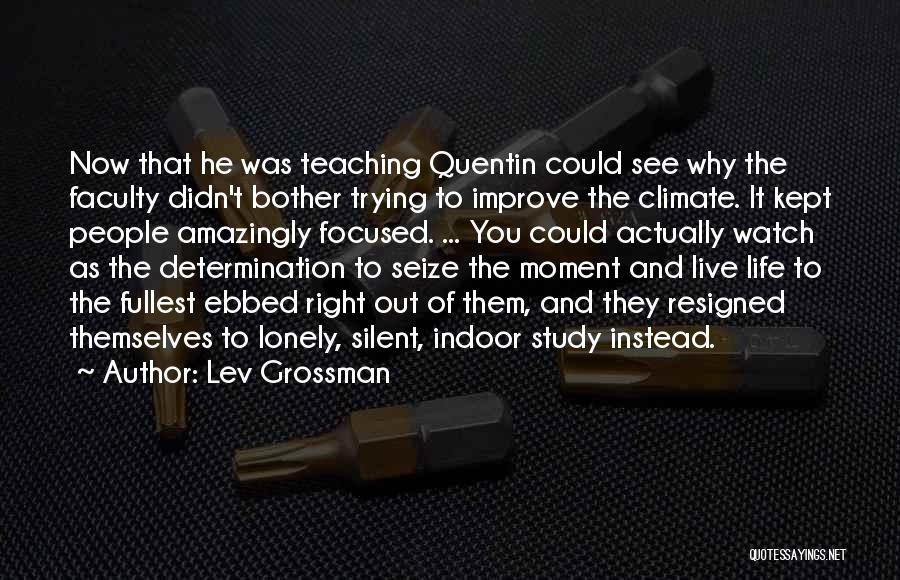 Now that he was teaching Quentin could see why the faculty didn't bother trying to improve the climate. It kept people amazingly focused. ... You could actually watch as the determination to seize the moment and live life to the fullest ebbed right out of them, and they resigned themselves to lonely, silent, indoor study instead.

~ Author: Lev Grossman

QUOTESSAYINGS.NET